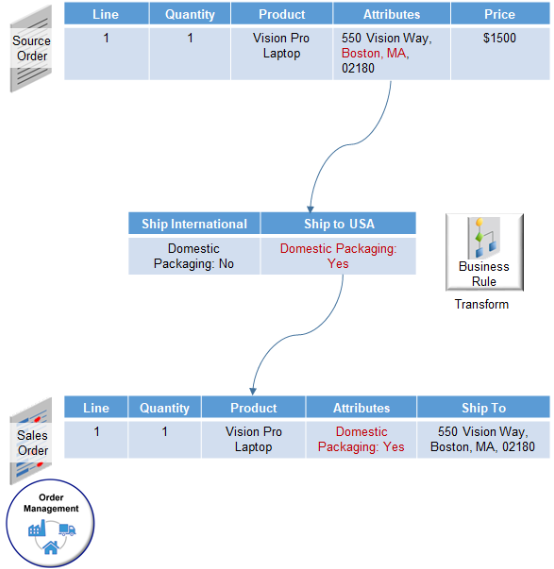 Source Order

| Line | Quantity | Product | Attributes | Price |
|---|---|---|---|---|
| 1 | 1 | Vision Pro Laptop | 550 Vision Way, Boston, MA, 02180 | $1500 |

| Ship International | Ship to USA |
|---|---|
| Domestic Packaging: No | Domestic Packaging: Yes |

Business Rule

Transform

Sales Order

| Line | Quantity | Product | Attributes | Ship To |
|---|---|---|---|---|
| 1 | 1 | Vision Pro Laptop | Domestic Packaging: Yes | 550 Vision Way, Boston, MA, 02180 |

Order Management